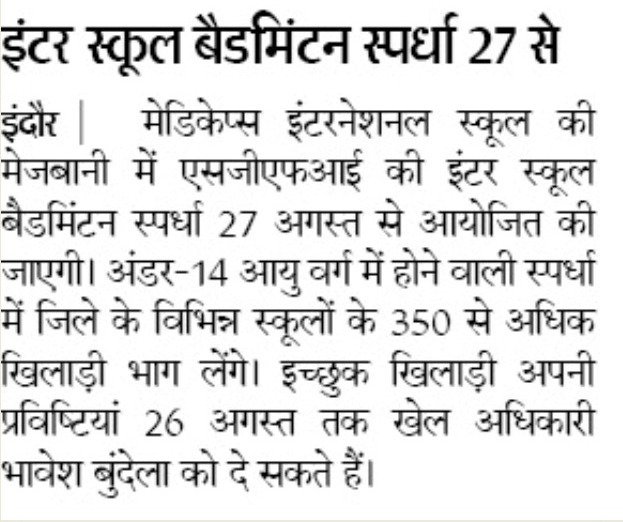 इंटर स्कूल बैडमिंटन स्पर्धा 27 से

इंदौर | मेडिकेप्स इंटरनेशनल स्कूल की मेजबानी में एसजीएफआई की इंटर स्कूल बैडमिंटन स्पर्धा 27 अगस्त से आयोजित की जाएगी। अंडर-14 आयु वर्ग में होने वाली स्पर्धा में जिले के विभिन्न स्कूलों के 350 से अधिक खिलाड़ी भाग लेंगे। इच्छुक खिलाड़ी अपनी प्रविष्टियां 26 अगस्त तक खेल अधिकारी भावेश बुंदेला को दे सकते हैं।